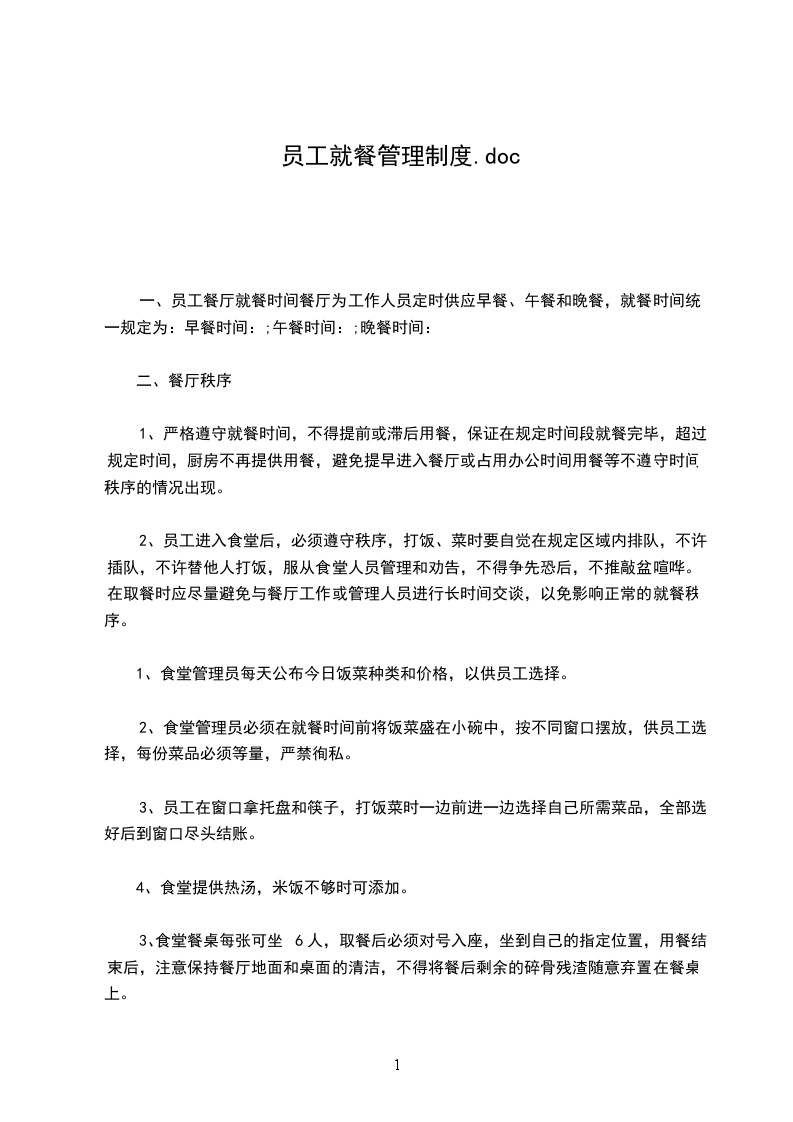 员工就餐管理制度.doc

一、员工餐厅就餐时间餐厅为工作人员定时供应早餐、午餐和晚餐，就餐时间统一规定为：早餐时间：;午餐时间：;晚餐时间：

二、餐厅秩序

1、严格遵守就餐时间，不得提前或滞后用餐，保证在规定时间段就餐完毕，超过规定时间，厨房不再提供用餐，避免提早进入餐厅或占用办公时间用餐等不遵守时间秩序的情况出现。

2、员工进入食堂后，必须遵守秩序，打饭、菜时要自觉在规定区域内排队，不许插队，不许替他人打饭，服从食堂人员管理和劝告，不得争先恐后，不推敲盆喧哗。在取餐时应尽量避免与餐厅工作或管理人员进行长时间交谈，以免影响正常的就餐秩序。

1、食堂管理员每天公布今日饭菜种类和价格，以供员工选择。

2、食堂管理员必须在就餐时间前将饭菜盛在小碗中，按不同窗口摆放，供员工选择，每份菜品必须等量，严禁徇私。

3、员工在窗口拿托盘和筷子，打饭菜时一边前进一边选择自己所需菜品，全部选好后到窗口尽头结账。

4、食堂提供热汤，米饭不够时可添加。

3、食堂餐桌每张可坐 6 人，取餐后必须对号入座，坐到自己的指定位置，用餐结束后，注意保持餐厅地面和桌面的清洁，不得将餐后剩余的碎骨残渣随意弃置在餐桌上。

1